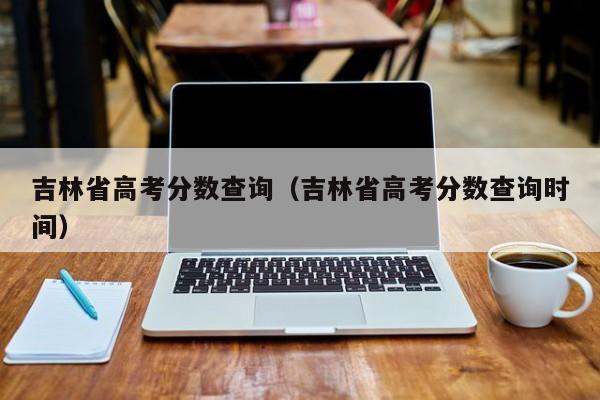 吉林省高考分数查询（吉林省高考分数查询时间）